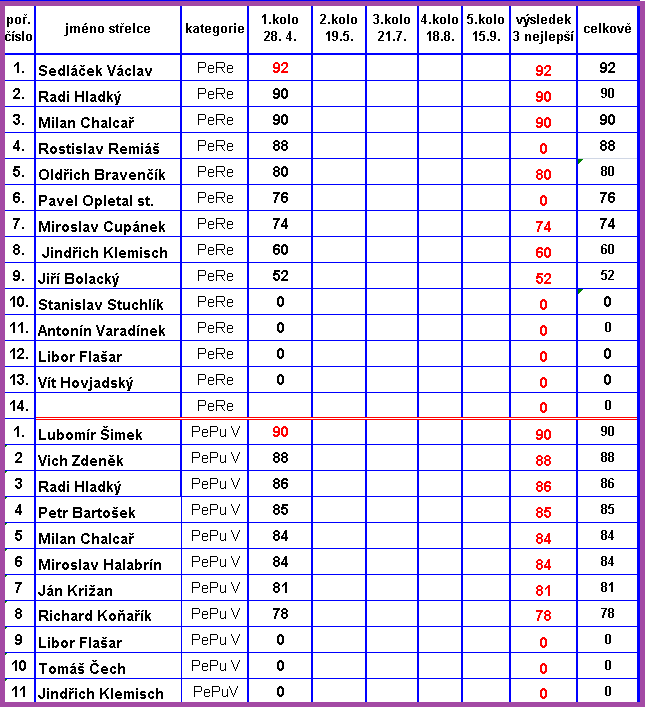 | poř. číslo | jméno střelce | kategorie | 1.kolo 28. 4. | 2.kolo 19.5. | 3.kolo 21.7. | 4.kolo 18.8. | 5.kolo 15.9. | výsledek 3 nejlepší | celkově |
|---|---|---|---|---|---|---|---|---|---|
| 1. | Sedláček Václav | PeRe | 92 | | | | | 92 | 92 |
| 2. | Radi Hladký | PeRe | 90 | | | | | 90 | 90 |
| 3. | Milan Chalcař | PeRe | 90 | | | | | 90 | 90 |
| 4. | Rostislav Remiáš | PeRe | 88 | | | | | 0 | 88 |
| 5. | Oldřich Bravenčík | PeRe | 80 | | | | | 80 | 80 |
| 6. | Pavel Opletal st. | PeRe | 76 | | | | | 0 | 76 |
| 7. | Miroslav Cupánek | PeRe | 74 | | | | | 74 | 74 |
| 8. | Jindřich Klemisch | PeRe | 60 | | | | | 60 | 60 |
| 9. | Jiří Bolacký | PeRe | 52 | | | | | 52 | 52 |
| 10. | Stanislav Stuchlík | PeRe | 0 | | | | | 0 | 0 |
| 11. | Antonín Varadínek | PeRe | 0 | | | | | 0 | 0 |
| 12. | Libor Flašar | PeRe | 0 | | | | | 0 | 0 |
| 13. | Vít Hovjadský | PeRe | 0 | | | | | 0 | 0 |
| 14. | | PeRe | | | | | | 0 | 0 |
| 1. | Lubomír Šimek | PePu V | 90 | | | | | 90 | 90 |
| 2 | Vich Zdeněk | PePu V | 88 | | | | | 88 | 88 |
| 3 | Radi Hladký | PePu V | 86 | | | | | 86 | 86 |
| 4 | Petr Bartošek | PePu V | 85 | | | | | 85 | 85 |
| 5 | Milan Chalcař | PePu V | 84 | | | | | 84 | 84 |
| 6 | Miroslav Halabrín | PePu V | 84 | | | | | 84 | 84 |
| 7 | Ján Križan | PePu V | 81 | | | | | 81 | 81 |
| 8 | Richard Koňařík | PePu V | 78 | | | | | 78 | 78 |
| 9 | Libor Flašar | PePu V | 0 | | | | | 0 | 0 |
| 10 | Tomáš Čech | PePu V | 0 | | | | | 0 | 0 |
| 11 | Jindřich Klemisch | PePuV | 0 | | | | | 0 | 0 |